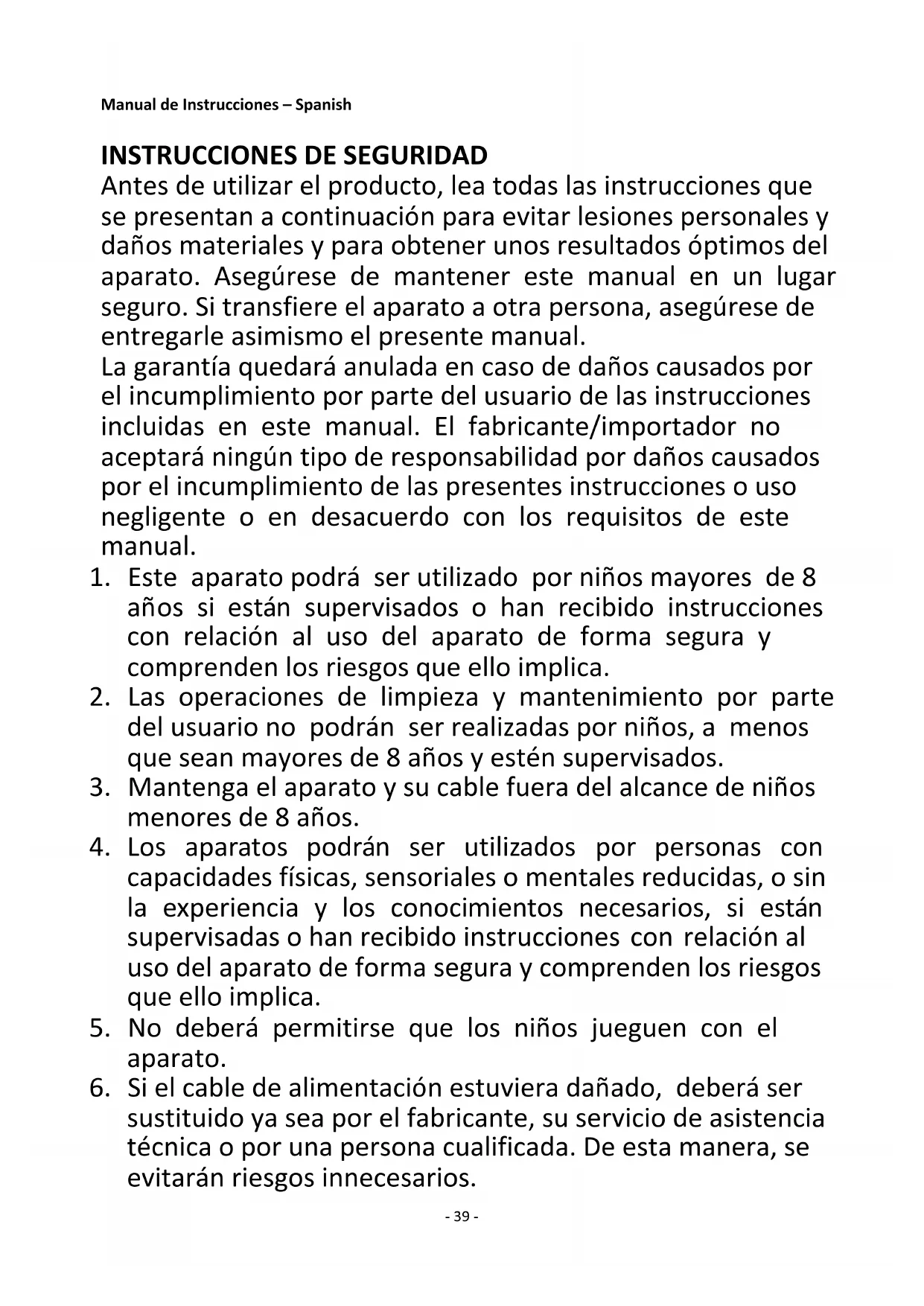 Manual de Instrucciones – Spanish

INSTRUCCIONES DE SEGURIDAD
Antes de utilizar el producto, lea todas las instrucciones que se presentan a continuación para evitar lesiones personales y daños materiales y para obtener unos resultados óptimos del aparato. Asegúrese de mantener este manual en un lugar seguro. Si transfiere el aparato a otra persona, asegúrese de entregarle asimismo el presente manual.
La garantía quedará anulada en caso de daños causados por el incumplimiento por parte del usuario de las instrucciones incluidas en este manual. El fabricante/importador no aceptará ningún tipo de responsabilidad por daños causados por el incumplimiento de las presentes instrucciones o uso negligente o en desacuerdo con los requisitos de este manual.
1. Este aparato podrá ser utilizado por niños mayores de 8 años si están supervisados o han recibido instrucciones con relación al uso del aparato de forma segura y comprenden los riesgos que ello implica.
2. Las operaciones de limpieza y mantenimiento por parte del usuario no podrán ser realizadas por niños, a menos que sean mayores de 8 años y estén supervisados.
3. Mantenga el aparato y su cable fuera del alcance de niños menores de 8 años.
4. Los aparatos podrán ser utilizados por personas con capacidades físicas, sensoriales o mentales reducidas, o sin la experiencia y los conocimientos necesarios, si están supervisadas o han recibido instrucciones con relación al uso del aparato de forma segura y comprenden los riesgos que ello implica.
5. No deberá permitirse que los niños jueguen con el aparato.
6. Si el cable de alimentación estuviera dañado, deberá ser sustituido ya sea por el fabricante, su servicio de asistencia técnica o por una persona cualificada. De esta manera, se evitarán riesgos innecesarios.

- 39 -